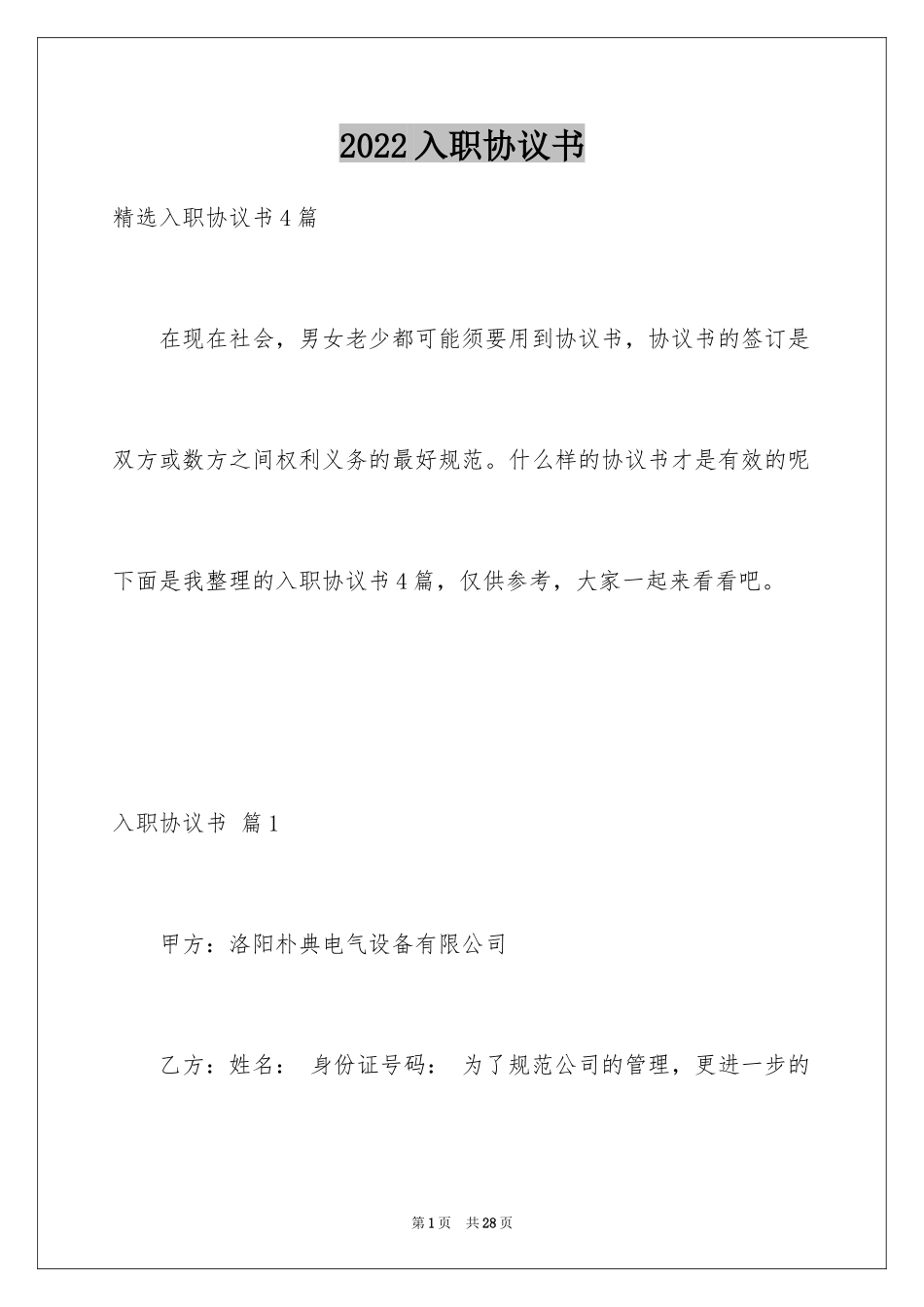 2022入职协议书

精选入职协议书4篇

在现在社会，男女老少都可能须要用到协议书，协议书的签订是双方或数方之间权利义务的最好规范。什么样的协议书才是有效的呢下面是我整理的入职协议书4篇，仅供参考，大家一起来看看吧。

入职协议书 篇1

甲方：洛阳朴典电气设备有限公司

乙方：姓名： 身份证号码： 为了规范公司的管理，更进一步的

第1页 共28页